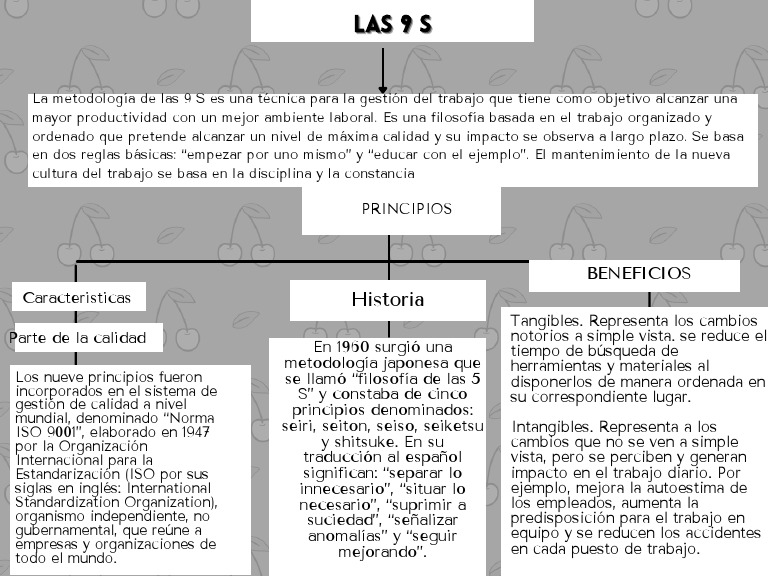 LAS 9 S

La metodología de las 9 S es una técnica para la gestión del trabajo que tiene como objetivo alcanzar una mayor productividad con un mejor ambiente laboral. Es una filosofía basada en el trabajo organizado y ordenado que pretende alcanzar un nivel de máxima calidad y su impacto se observa a largo plazo. Se basa en dos reglas básicas: "empezar por uno mismo" y "educar con el ejemplo". El mantenimiento de la nueva cultura del trabajo se basa en la disciplina y la constancia

PRINCIPIOS

Caracteristicas

Parte de la calidad

Los nueve principios fueron incorporados en el sistema de gestión de calidad a nivel mundial, denominado "Norma ISO 9001", elaborado en 1947 por la Organización Internacional para la Estandarización (ISO por sus siglas en inglés: International Standardization Organization), organismo independiente, no gubernamental, que reúne a empresas y organizaciones de todo el mundo.

Historia

En 1960 surgió una metodología japonesa que se llamó "filosofía de las 5 S" y constaba de cinco principios denominados: seiri, seiton, seiso, seiketsu y shitsuke. En su traducción al español significan: "separar lo innecesario", "situar lo necesario", "suprimir a suciedad", "señalizar anomalías" y "seguir mejorando".

BENEFICIOS

Tangibles. Representa los cambios notorios a simple vista. se reduce el tiempo de búsqueda de herramientas y materiales al disponerlos de manera ordenada en su correspondiente lugar.

Intangibles. Representa a los cambios que no se ven a simple vista, pero se perciben y generan impacto en el trabajo diario. Por ejemplo, mejora la autoestima de los empleados, aumenta la predisposición para el trabajo en equipo y se reducen los accidentes en cada puesto de trabajo.